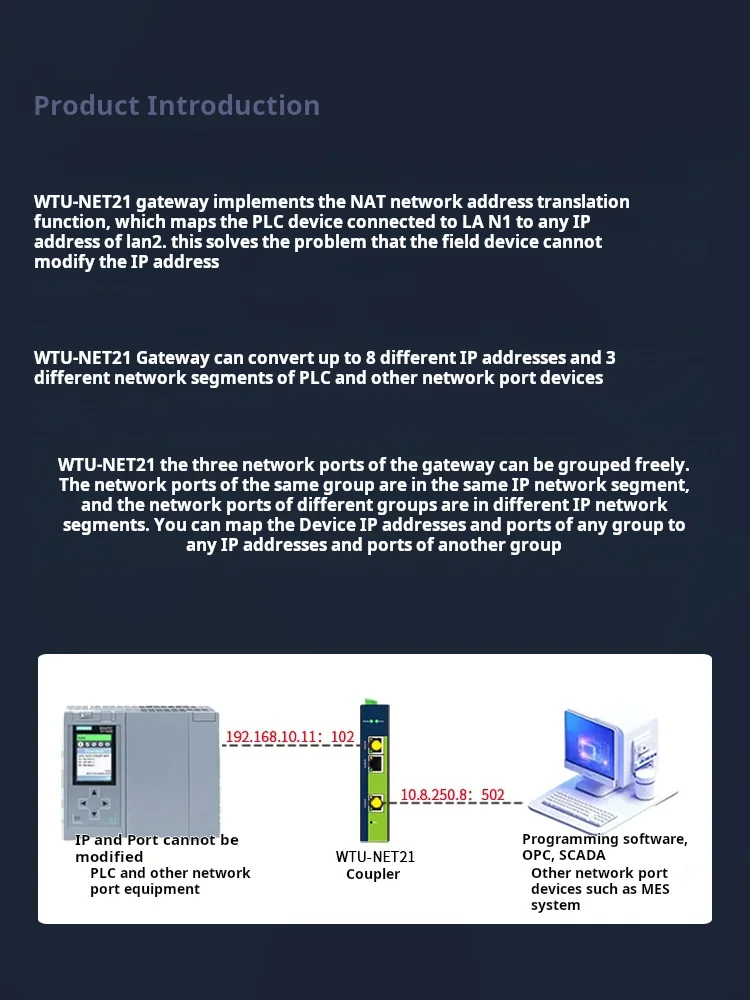 Product Introduction

WTU-NET21 gateway implements the NAT network address translation function, which maps the PLC device connected to LA N1 to any IP address of lan2. this solves the problem that the field device cannot modify the IP address

WTU-NET21 Gateway can convert up to 8 different IP addresses and 3 different network segments of PLC and other network port devices

WTU-NET21 the three network ports of the gateway can be grouped freely. The network ports of the same group are in the same IP network segment, and the network ports of different groups are in different IP network segments. You can map the Device IP addresses and ports of any group to any IP addresses and ports of another group

192.168.10.11: 102

10.8.250.8: 502

IP and Port cannot be modified
PLC and other network port equipment

WTU-NET21
Coupler

Programming software, OPC, SCADA
Other network port devices such as MES system